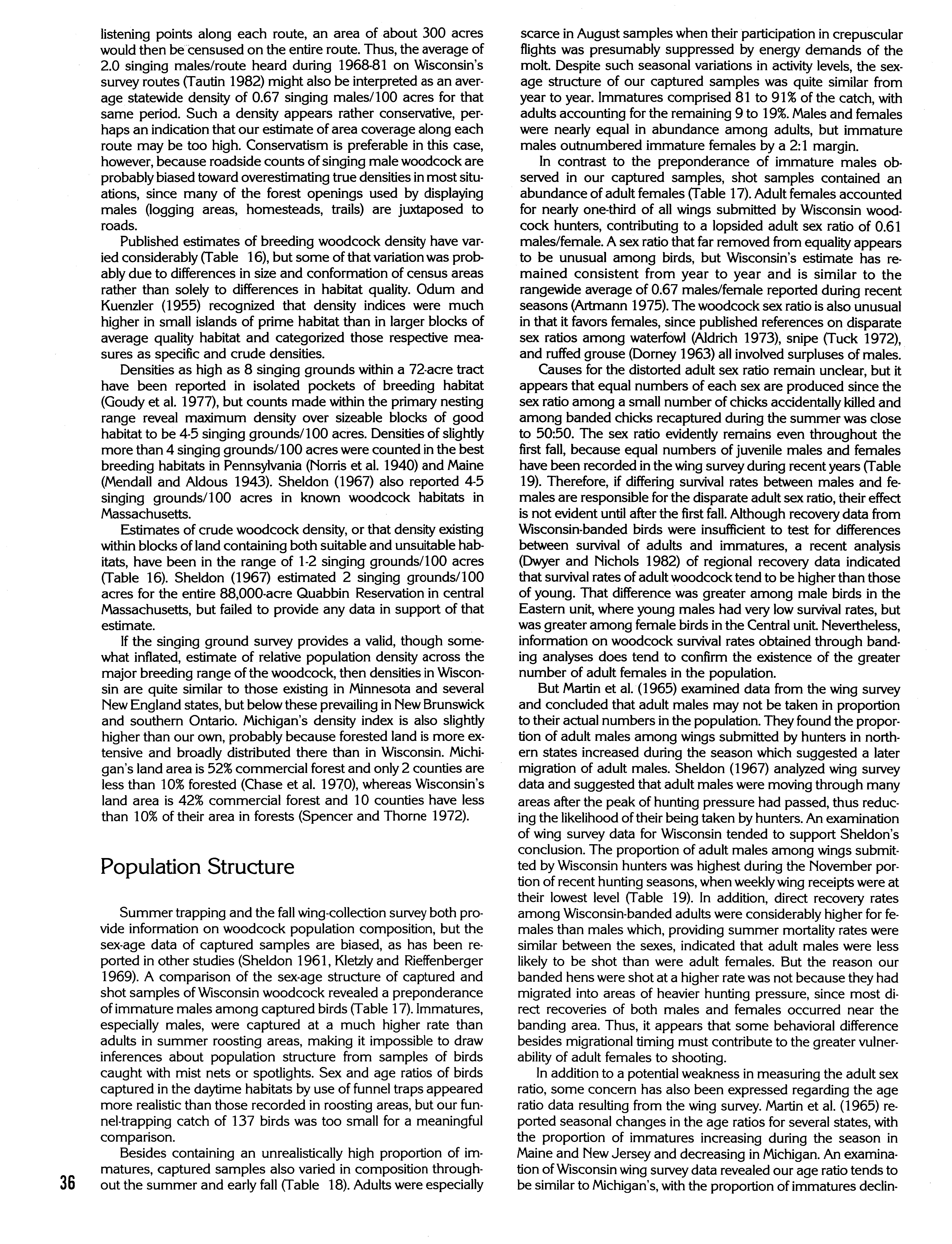 listening points along each route, an area of about 300 acres would then be censused on the entire route. Thus, the average of 2.0 singing males/route heard during 1968-81 on Wisconsin's survey routes (Tautin 1982) might also be interpreted as an average statewide density of 0.67 singing males/100 acres for that same period. Such a density appears rather conservative, perhaps an indication that our estimate of area coverage along each route may be too high. Conservatism is preferable in this case, however, because roadside counts of singing male woodcock are probably biased toward overestimating true densities in most situations, since many of the forest openings used by displaying males (logging areas, homesteads, trails) are juxtaposed to roads.

Published estimates of breeding woodcock density have varied considerably (Table 16), but some of that variation was probably due to differences in size and conformation of census areas rather than solely to differences in habitat quality. Odum and Kuenzler (1955) recognized that density indices were much higher in small islands of prime habitat than in larger blocks of average quality habitat and categorized those respective measures as specific and crude densities.

Densities as high as 8 singing grounds within a 72-acre tract have been reported in isolated pockets of breeding habitat (Goudy et al. 1977), but counts made within the primary nesting range reveal maximum density over sizeable blocks of good habitat to be 4-5 singing grounds/100 acres. Densities of slightly more than 4 singing grounds/100 acres were counted in the best breeding habitats in Pennsylvania (Norris et al. 1940) and Maine (Mendall and Aldous 1943). Sheldon (1967) also reported 4-5 singing grounds/100 acres in known woodcock habitats in Massachusetts.

Estimates of crude woodcock density, or that density existing within blocks of land containing both suitable and unsuitable habitats, have been in the range of 1-2 singing grounds/100 acres (Table 16). Sheldon (1967) estimated 2 singing grounds/100 acres for the entire 88,000-acre Quabbin Reservation in central Massachusetts, but failed to provide any data in support of that estimate.

If the singing ground survey provides a valid, though somewhat inflated, estimate of relative population density across the major breeding range of the woodcock, then densities in Wisconsin are quite similar to those existing in Minnesota and several New England states, but below these prevailing in New Brunswick and southern Ontario. Michigan's density index is also slightly higher than our own, probably because forested land is more extensive and broadly distributed there than in Wisconsin. Michigan's land area is 52% commercial forest and only 2 counties are less than 10% forested (Chase et al. 1970), whereas Wisconsin's land area is 42% commercial forest and 10 counties have less than 10% of their area in forests (Spencer and Thorne 1972).

Population Structure

Summer trapping and the fall wing-collection survey both provide information on woodcock population composition, but the sex-age data of captured samples are biased, as has been reported in other studies (Sheldon 1961, Kletzly and Rieffenberger 1969). A comparison of the sex-age structure of captured and shot samples of Wisconsin woodcock revealed a preponderance of immature males among captured birds (Table 17). Immatures, especially males, were captured at a much higher rate than adults in summer roosting areas, making it impossible to draw inferences about population structure from samples of birds caught with mist nets or spotlights. Sex and age ratios of birds captured in the daytime habitats by use of funnel traps appeared more realistic than those recorded in roosting areas, but our funnel-trapping catch of 137 birds was too small for a meaningful comparison.

Besides containing an unrealistically high proportion of immatures, captured samples also varied in composition throughout the summer and early fall (Table 18). Adults were especially

36

scarce in August samples when their participation in crepuscular flights was presumably suppressed by energy demands of the molt. Despite such seasonal variations in activity levels, the sex-age structure of our captured samples was quite similar from year to year. Immatures comprised 81 to 91% of the catch, with adults accounting for the remaining 9 to 19%. Males and females were nearly equal in abundance among adults, but immature males outnumbered immature females by a 2:1 margin.

In contrast to the preponderance of immature males observed in our captured samples, shot samples contained an abundance of adult females (Table 17). Adult females accounted for nearly one-third of all wings submitted by Wisconsin woodcock hunters, contributing to a lopsided adult sex ratio of 0.61 males/female. A sex ratio that far removed from equality appears to be unusual among birds, but Wisconsin's estimate has remained consistent from year to year and is similar to the rangewide average of 0.67 males/female reported during recent seasons (Artmann 1975). The woodcock sex ratio is also unusual in that it favors females, since published references on disparate sex ratios among waterfowl (Aldrich 1973), snipe (Tuck 1972), and ruffed grouse (Dorney 1963) all involved surpluses of males.

Causes for the distorted adult sex ratio remain unclear, but it appears that equal numbers of each sex are produced since the sex ratio among a small number of chicks accidentally killed and among banded chicks recaptured during the summer was close to 50:50. The sex ratio evidently remains even throughout the first fall, because equal numbers of juvenile males and females have been recorded in the wing survey during recent years (Table 19). Therefore, if differing survival rates between males and females are responsible for the disparate adult sex ratio, their effect is not evident until after the first fall. Although recovery data from Wisconsin-banded birds were insufficient to test for differences between survival of adults and immatures, a recent analysis (Dwyer and Nichols 1982) of regional recovery data indicated that survival rates of adult woodcock tend to be higher than those of young. That difference was greater among male birds in the Eastern unit, where young males had very low survival rates, but was greater among female birds in the Central unit. Nevertheless, information on woodcock survival rates obtained through banding analyses does tend to confirm the existence of the greater number of adult females in the population.

But Martin et al. (1965) examined data from the wing survey and concluded that adult males may not be taken in proportion to their actual numbers in the population. They found the proportion of adult males among wings submitted by hunters in northern states increased during the season which suggested a later migration of adult males. Sheldon (1967) analyzed wing survey data and suggested that adult males were moving through many areas after the peak of hunting pressure had passed, thus reducing the likelihood of their being taken by hunters. An examination of wing survey data for Wisconsin tended to support Sheldon's conclusion. The proportion of adult males among wings submitted by Wisconsin hunters was highest during the November portion of recent hunting seasons, when weekly wing receipts were at their lowest level (Table 19). In addition, direct recovery rates among Wisconsin-banded adults were considerably higher for females than males which, providing summer mortality rates were similar between the sexes, indicated that adult males were less likely to be shot than were adult females. But the reason our banded hens were shot at a higher rate was not because they had migrated into areas of heavier hunting pressure, since most direct recoveries of both males and females occurred near the banding area. Thus, it appears that some behavioral difference besides migrational timing must contribute to the greater vulnerability of adult females to shooting.

In addition to a potential weakness in measuring the adult sex ratio, some concern has also been expressed regarding the age ratio data resulting from the wing survey. Martin et al. (1965) reported seasonal changes in the age ratios for several states, with the proportion of immatures increasing during the season in Maine and New Jersey and decreasing in Michigan. An examination of Wisconsin wing survey data revealed our age ratio tends to be similar to Michigan's, with the proportion of immatures declin-